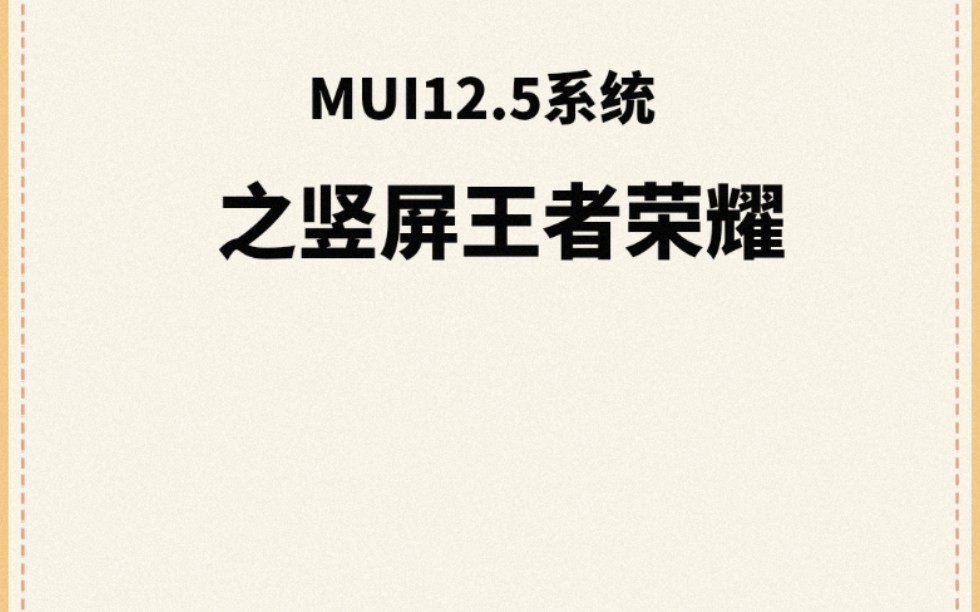 MUI12.5系统

之竖屏王者荣耀